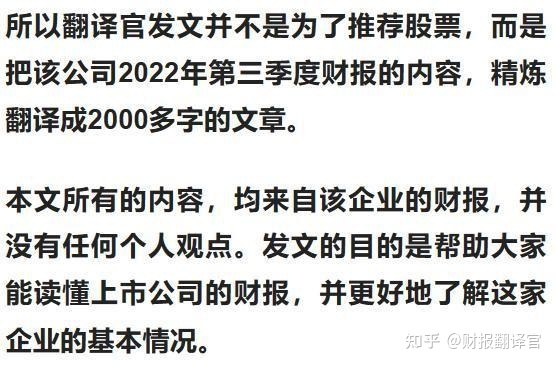 所以翻译官发文并不是为了推荐股票，而是把该公司2022年第三季度财报的内容，精炼翻译成2000多字的文章。

本文所有的内容，均来自该企业的财报，并没有任何个人观点。发文的目的是帮助大家能读懂上市公司的财报，并更好地了解这家企业的基本情况。

知乎 @财报翻译官